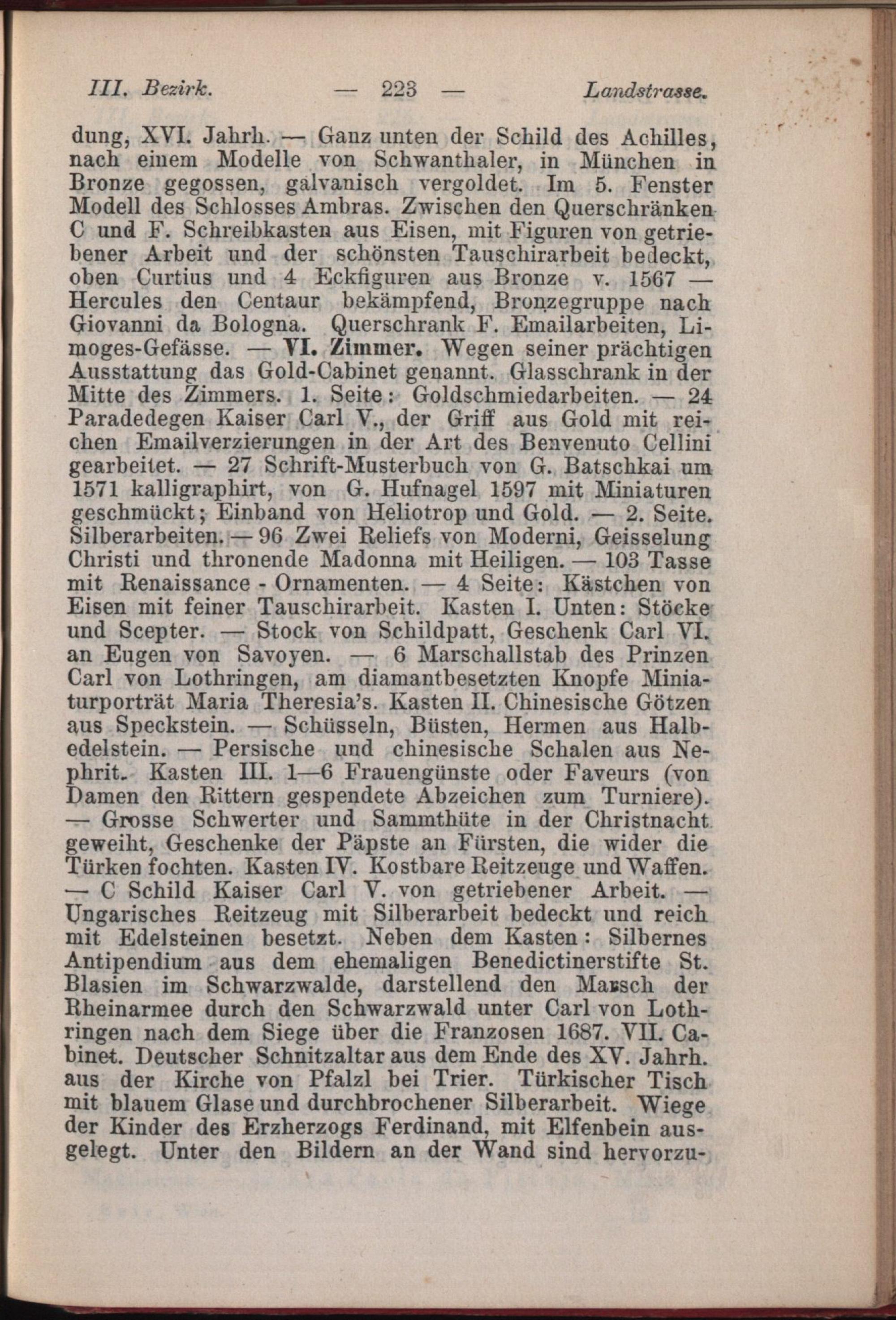 III. Bezirk. — 223 — Landstrasse.

dung, XVI. Jahrh. — Ganz unten der Schild des Achilles, nach einem Modelle von Schwanthaler, in München in Bronze gegossen, galvanisch vergoldet. Im 5. Fenster Modell des Schlosses Ambras. Zwischen den Querschränken C und F. Schreibkasten aus Eisen, mit Figuren von getriebener Arbeit und der schönsten Tauschirarbeit bedeckt, oben Curtius und 4 Eckfiguren aus Bronze v. 1567 — Hercules den Centaur bekämpfend, Bronzegruppe nach Giovanni da Bologna. Querschrank F. Emailarbeiten, Limoges-Gefässe. — VI. Zimmer. Wegen seiner prächtigen Ausstattung das Gold-Cabinet genannt. Glasschrank in der Mitte des Zimmers. 1. Seite: Goldschmiedarbeiten. — 24 Paradedegen Kaiser Carl V., der Griff aus Gold mit reichen Emailverzierungen in der Art des Benvenuto Cellini gearbeitet. — 27 Schrift-Musterbuch von G. Batschkai um 1571 kalligraphirt, von G. Hufnagel 1597 mit Miniaturen geschmückt; Einband von Heliotrop und Gold. — 2. Seite. Silberarbeiten. — 96 Zwei Reliefs von Moderni, Geisselung Christi und thronende Madonna mit Heiligen. — 103 Tasse mit Renaissance - Ornamenten. — 4 Seite: Kästchen von Eisen mit feiner Tauschirarbeit. Kasten I. Unten: Stöcke und Scepter. — Stock von Schildpatt, Geschenk Carl VI. an Eugen von Savoyen. — 6 Marschallstab des Prinzen Carl von Lothringen, am diamantbesetzten Knopfe Miniaturporträt Maria Theresia's. Kasten II. Chinesische Götzen aus Speckstein. — Schüsseln, Büsten, Hermen aus Halbedelstein. — Persische und chinesische Schalen aus Nephrit. Kasten III. 1—6 Frauengünste oder Faveurs (von Damen den Rittern gespendete Abzeichen zum Turniere). — Grosse Schwerter und Sammthüte in der Christnacht geweiht, Geschenke der Päpste an Fürsten, die wider die Türken fochten. Kasten IV. Kostbare Reitzeuge und Waffen. — C Schild Kaiser Carl V. von getriebener Arbeit. — Ungarisches Reitzeug mit Silberarbeit bedeckt und reich mit Edelsteinen besetzt. Neben dem Kasten: Silbernes Antipendium aus dem ehemaligen Benedictinerstifte St. Blasien im Schwarzwalde, darstellend den Marsch der Rheinarmee durch den Schwarzwald unter Carl von Lothringen nach dem Siege über die Franzosen 1687. VII. Cabinet. Deutscher Schnitzaltar aus dem Ende des XV. Jahrh. aus der Kirche von Pfalzl bei Trier. Türkischer Tisch mit blauem Glase und durchbrochener Silberarbeit. Wiege der Kinder des Erzherzogs Ferdinand, mit Elfenbein ausgelegt. Unter den Bildern an der Wand sind hervorzu-